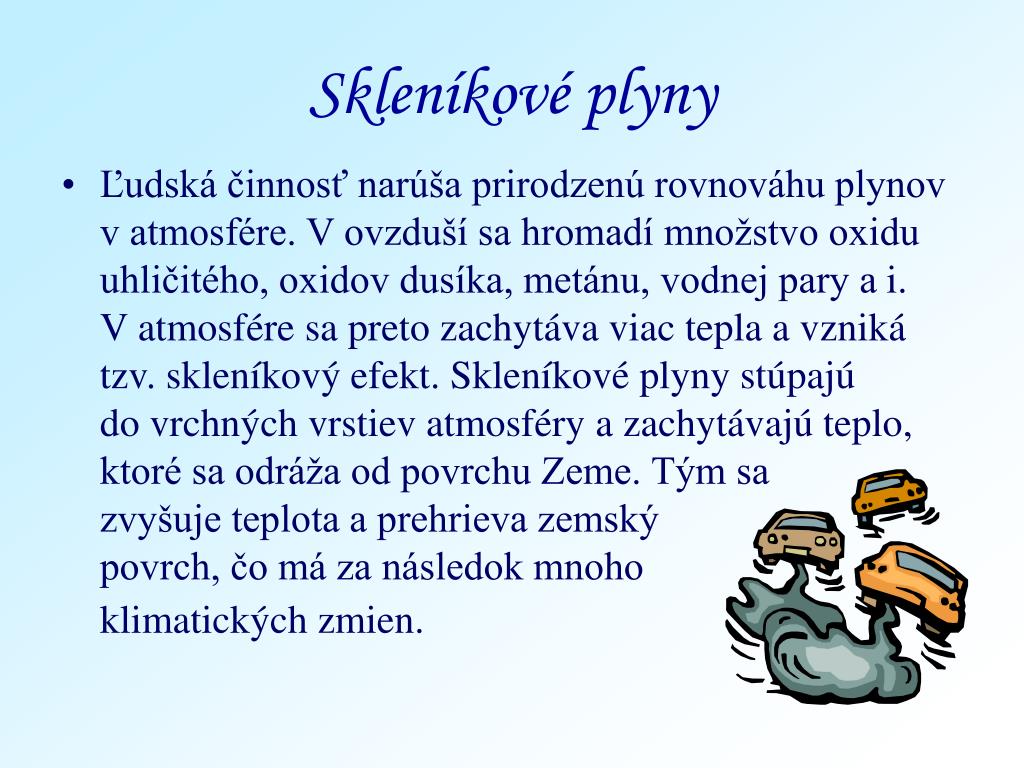 Skleníkové plyny

• Ľudská činnosť narúša prirodzenú rovnováhu plynov v atmosfére. V ovzduší sa hromadí množstvo oxidu uhličitého, oxidov dusíka, metánu, vodnej pary a i. V atmosfére sa preto zachytáva viac tepla a vzniká tzv. skleníkový efekt. Skleníkové plyny stúpajú do vrchných vrstiev atmosféry a zachytávajú teplo, ktoré sa odráža od povrchu Zeme. Tým sa zvyšuje teplota a prehrieva zemský povrch, čo má za následok mnoho klimatických zmien.